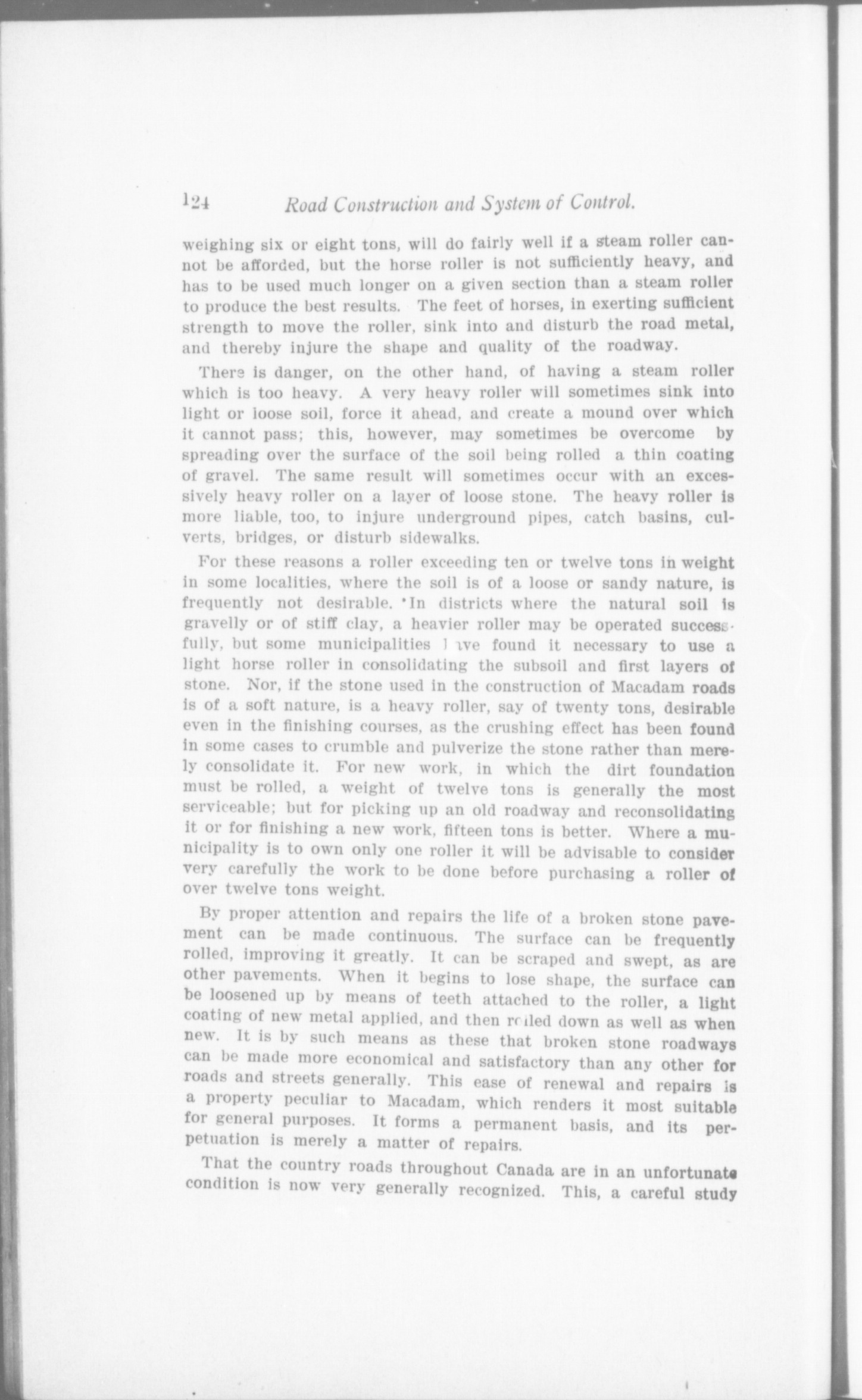 124 Road Construction and System of Control.

weighing six or eight tons, will do fairly well if a steam roller cannot be afforded, but the horse roller is not sufficiently heavy, and has to be used much longer on a given section than a steam roller to produce the best results. The feet of horses, in exerting sufficient strength to move the roller, sink into and disturb the road metal, and thereby injure the shape and quality of the roadway.

There is danger, on the other hand, of having a steam roller which is too heavy. A very heavy roller will sometimes sink into light or loose soil, force it ahead, and create a mound over which it cannot pass; this, however, may sometimes be overcome by spreading over the surface of the soil being rolled a thin coating of gravel. The same result will sometimes occur with an excessively heavy roller on a layer of loose stone. The heavy roller is more liable, too, to injure underground pipes, catch basins, culverts, bridges, or disturb sidewalks.

For these reasons a roller exceeding ten or twelve tons in weight in some localities, where the soil is of a loose or sandy nature, is frequently not desirable. In districts where the natural soil is gravelly or of stiff clay, a heavier roller may be operated successfully, but some municipalities have found it necessary to use a light horse roller in consolidating the subsoil and first layers of stone. Nor, if the stone used in the construction of Macadam roads is of a soft nature, is a heavy roller, say of twenty tons, desirable even in the finishing courses, as the crushing effect has been found in some cases to crumble and pulverize the stone rather than merely consolidate it. For new work, in which the dirt foundation must be rolled, a weight of twelve tons is generally the most serviceable; but for picking up an old roadway and reconsolidating it or for finishing a new work, fifteen tons is better. Where a municipality is to own only one roller it will be advisable to consider very carefully the work to be done before purchasing a roller of over twelve tons weight.

By proper attention and repairs the life of a broken stone pavement can be made continuous. The surface can be frequently rolled, improving it greatly. It can be scraped and swept, as are other pavements. When it begins to lose shape, the surface can be loosened up by means of teeth attached to the roller, a light coating of new metal applied, and then rolled down as well as when new. It is by such means as these that broken stone roadways can be made more economical and satisfactory than any other for roads and streets generally. This ease of renewal and repairs is a property peculiar to Macadam, which renders it most suitable for general purposes. It forms a permanent basis, and its perpetuation is merely a matter of repairs.

That the country roads throughout Canada are in an unfortunate condition is now very generally recognized. This, a careful study